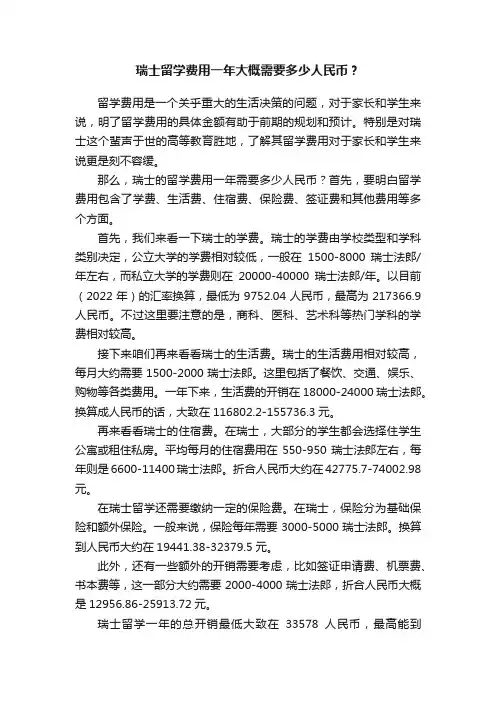 瑞士留学费用一年大概需要多少人民币？

留学费用是一个关于重大的生活决策的问题，对于家长和学生来说，明了留学费用的具体金额有助于前期的规划和预计。特别是对瑞士这个蜚声于世的高等教育胜地，了解其留学费用对于家长和学生来说更是刻不容缓。

那么，瑞士的留学费用一年需要多少人民币？首先，要明白留学费用包含了学费、生活费、住宿费、保险费、签证费和其他费用等多个方面。

首先，我们来看一下瑞士的学费。瑞士的学费由学校类型和学科类别决定，公立大学的学费相对较低，一般在 1500-8000 瑞士法郎/年左右，而私立大学的学费则在 20000-40000 瑞士法郎/年。以目前（2022 年）的汇率换算，最低为 9752.04 人民币，最高为 217366.9 人民币。不过这里要注意的是，商科、医科、艺术科等热门学科的学费相对较高。

接下来咱们再来看看瑞士的生活费。瑞士的生活费用相对较高，每月大约需要 1500-2000 瑞士法郎。这里包括了餐饮、交通、娱乐、购物等各类费用。一年下来，生活费的开销在 18000-24000 瑞士法郎。换算成人民币的话，大致在 116802.2-155736.3 元。

再来看看瑞士的住宿费。在瑞士，大部分的学生都会选择住学生公寓或租住私房。平均每月的住宿费用在 550-950 瑞士法郎左右，每年则是 6600-11400 瑞士法郎。折合人民币大约在 42775.7-74002.98 元。

在瑞士留学还需要缴纳一定的保险费。在瑞士，保险分为基础保险和额外保险。一般来说，保险每年需要 3000-5000 瑞士法郎。换算到人民币大约在 19441.38-32379.5 元。

此外，还有一些额外的开销需要考虑，比如签证申请费、机票费、书本费等，这一部分大约需要 2000-4000 瑞士法郎，折合人民币大概是 12956.86-25913.72 元。

瑞士留学一年的总开销最低大致在 33578 人民币，最高能到